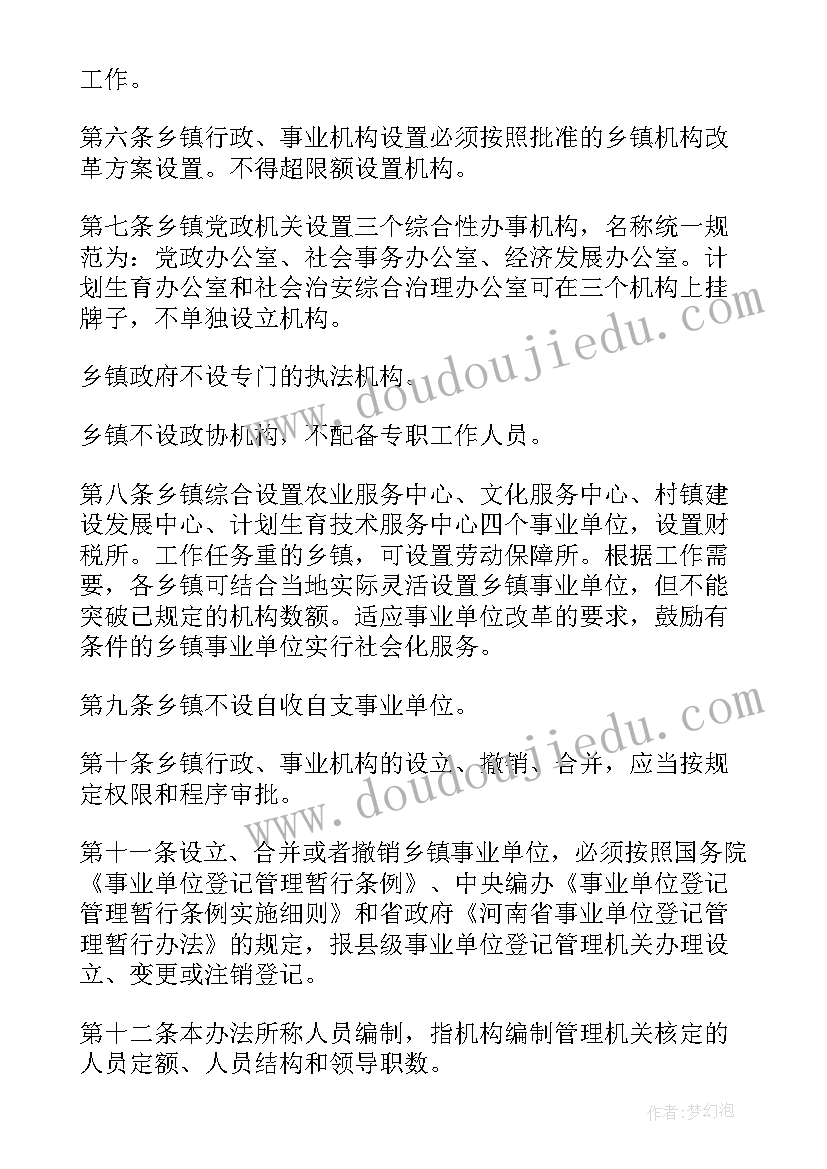 工作。

第六条乡镇行政、事业机构设置必须按照批准的乡镇机构改革方案设置。不得超限额设置机构。

第七条乡镇党政机关设置三个综合性办事机构，名称统一规范为：党政办公室、社会事务办公室、经济发展办公室。计划生育办公室和社会治安综合治理办公室可在三个机构上挂牌子，不单独设立机构。

乡镇政府不设专门的执法机构。

乡镇不设政协机构，不配备专职工作人员。

第八条乡镇综合设置农业服务中心、文化服务中心、村镇建设发展中心、计划生育技术服务中心四个事业单位，设置财税所。工作任务重的乡镇，可设置劳动保障所。根据工作需要，各乡镇可结合当地实际灵活设置乡镇事业单位，但不能突破已规定的机构数额。适应事业单位改革的要求，鼓励有条件的乡镇事业单位实行社会化服务。

第九条乡镇不设自收自支事业单位。

第十条乡镇行政、事业机构的设立、撤销、合并，应当按规定权限和程序审批。

第十一条设立、合并或者撤销乡镇事业单位，必须按照国务院《事业单位登记管理暂行条例》、中央编办《事业单位登记管理暂行条例实施细则》和省政府《河南省事业单位登记管理暂行办法》的规定，报县级事业单位登记管理机关办理设立、变更或注销登记。

第十二条本办法所称人员编制，指机构编制管理机关核定的人员定额、人员结构和领导职数。

www.doudoujiedu.com

www.doudoujiedu.com

作者：梦幻泡